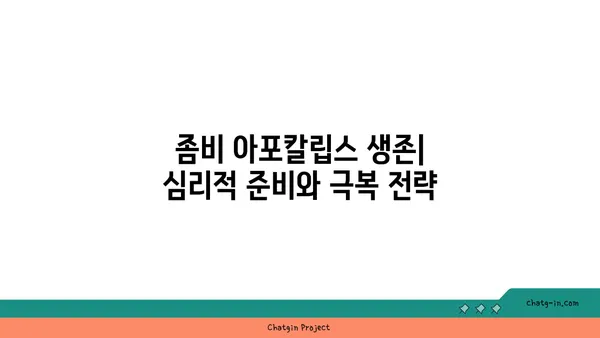 좀비 아포칼립스 생존| 심리적 준비와 극복 전략

chatg-in.com

Chatgin Project